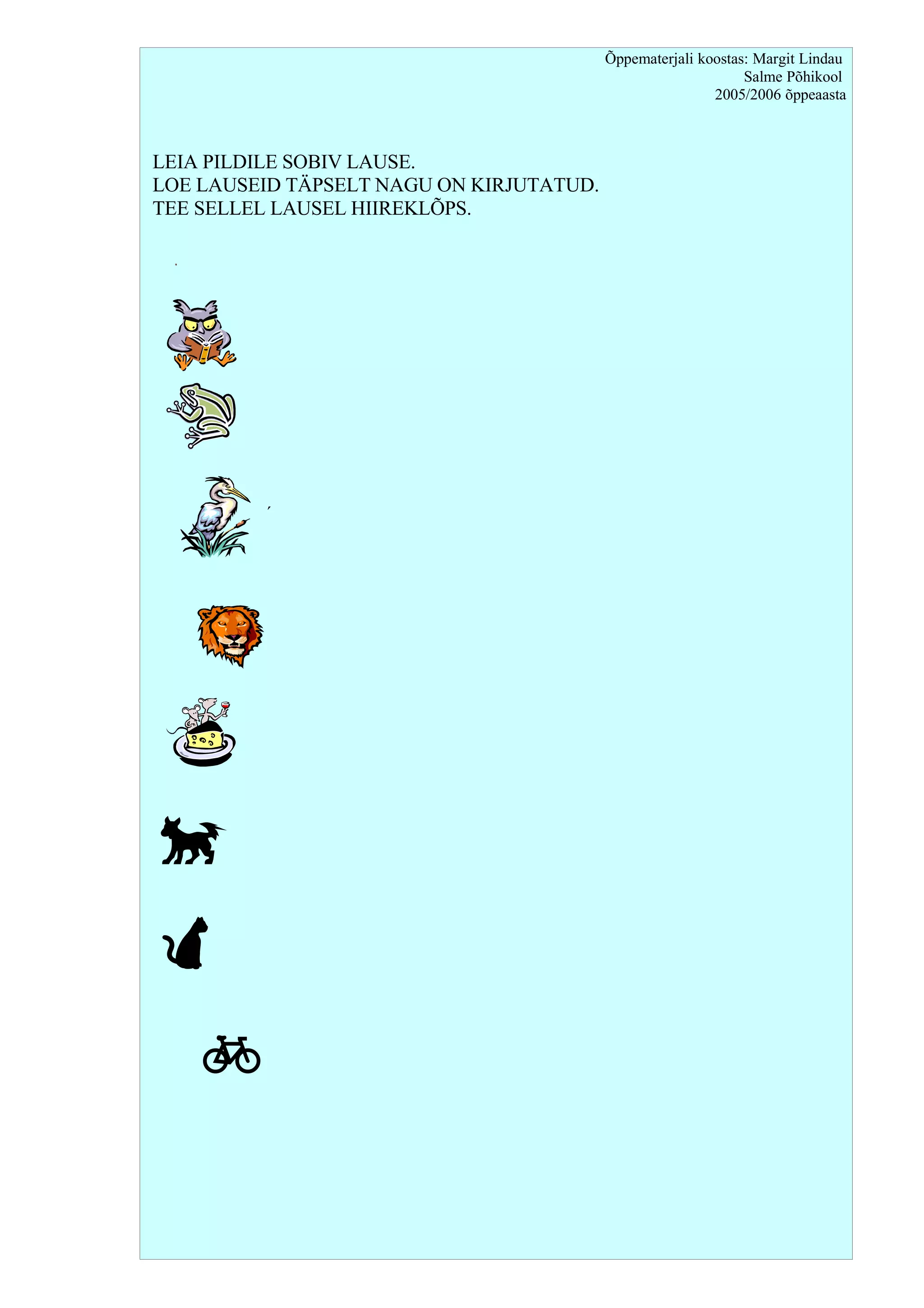 Õppematerjali koostas: Margit Lindau
Salme Põhikool
2005/2006 õppeaasta

LEIA PILDILE SOBIV LAUSE.
LOE LAUSEID TÄPSELT NAGU ON KIRJUTATUD.
TEE SELLEL LAUSEL HIIREKLÕPS.